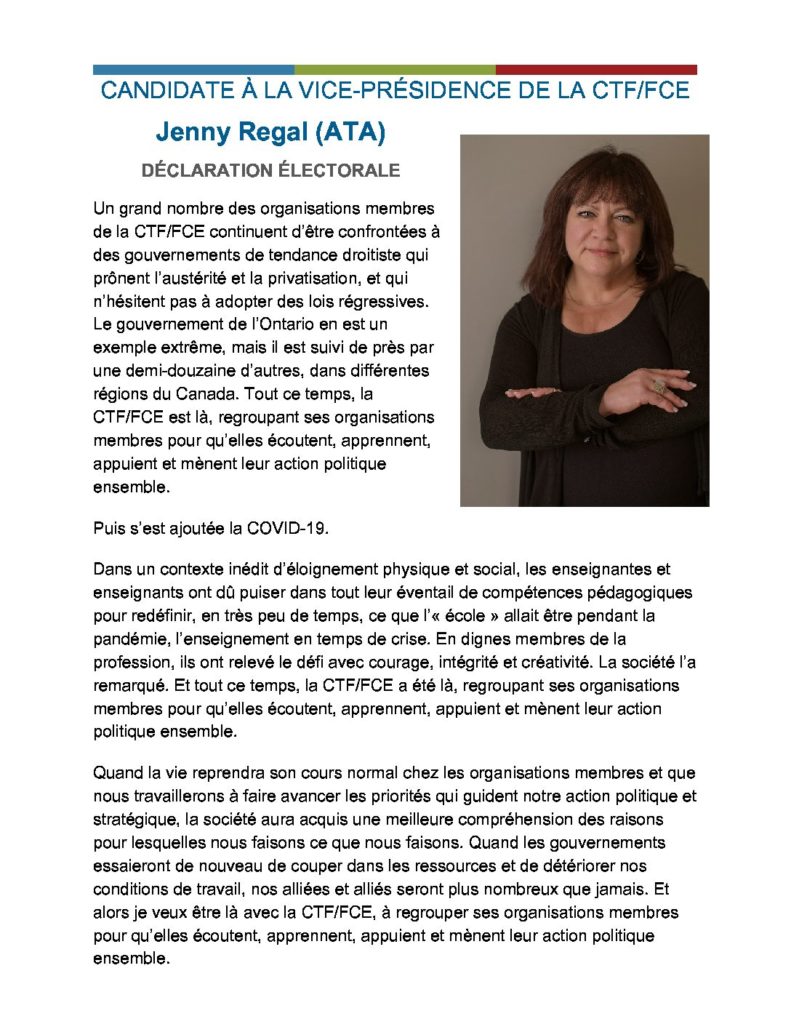 CANDIDATE À LA VICE-PRÉSIDENCE DE LA CTF/FCE

Jenny Regal (ATA)

DÉCLARATION ÉLECTORALE

Un grand nombre des organisations membres de la CTF/FCE continuent d'être confrontées à des gouvernements de tendance droitiste qui prônent l'austérité et la privatisation, et qui n'hésitent pas à adopter des lois régressives. Le gouvernement de l'Ontario en est un exemple extrême, mais il est suivi de près par une demi-douzaine d'autres, dans différentes régions du Canada. Tout ce temps, la CTF/FCE est là, regroupant ses organisations membres pour qu'elles écoutent, apprennent, appuient et mènent leur action politique ensemble.

Puis s'est ajoutée la COVID-19.

Dans un contexte inédit d'éloignement physique et social, les enseignantes et enseignants ont dû puiser dans tout leur éventail de compétences pédagogiques pour redéfinir, en très peu de temps, ce que l'« école » allait être pendant la pandémie, l'enseignement en temps de crise. En dignes membres de la profession, ils ont relevé le défi avec courage, intégrité et créativité. La société l'a remarqué. Et tout ce temps, la CTF/FCE a été là, regroupant ses organisations membres pour qu'elles écoutent, apprennent, appuient et mènent leur action politique ensemble.

Quand la vie reprendra son cours normal chez les organisations membres et que nous travaillerons à faire avancer les priorités qui guident notre action politique et stratégique, la société aura acquis une meilleure compréhension des raisons pour lesquelles nous faisons ce que nous faisons. Quand les gouvernements essaieront de nouveau de couper dans les ressources et de détériorer nos conditions de travail, nos alliées et alliés seront plus nombreux que jamais. Et alors je veux être là avec la CTF/FCE, à regrouper ses organisations membres pour qu'elles écoutent, apprennent, appuient et mènent leur action politique ensemble.